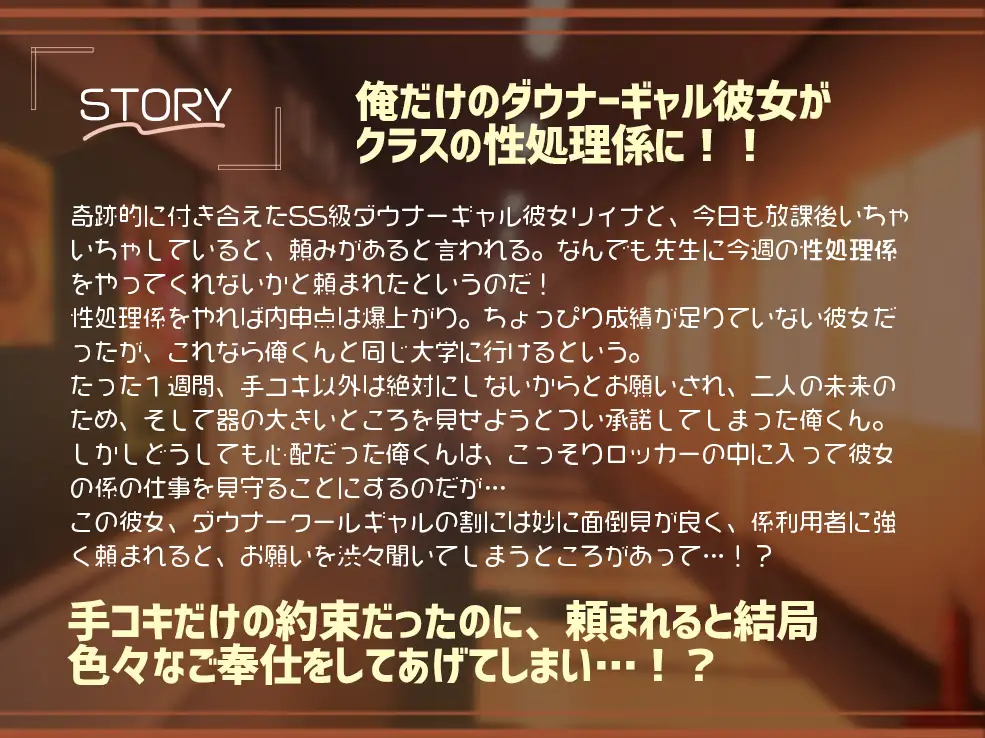 STORY

俺だけのダウナーギャル彼女がクラスの性処理係に！！

奇跡的に付き合えたSS級ダウナーギャル彼女リイナと、今日も放課後いちゃいちゃしていると、頼みがあると言われる。なんでも先生に今週の性処理係をやってくれないかと頼まれたというのだ！
性処理係をやれば内申点は爆上がり。ちょっぴり成績が足りていない彼女だったが、これなら俺くんと同じ大学に行けるという。
たった１週間、手コキ以外は絶対にしないからとお願いされ、二人の未来のため、そして器の大きいところを見せようとつい承諾してしまった俺くん。
しかしどうしても心配だった俺くんは、こっそりロッカーの中に入って彼女の係の仕事を見守ることにするのだが…
この彼女、ダウナークールギャルの割には妙に面倒見が良く、係利用者に強く頼まれると、お願いを渋々聞いてしまうところがあって…！？

手コキだけの約束だったのに、頼まれると結局色々なご奉仕をしてあげてしまい…！？